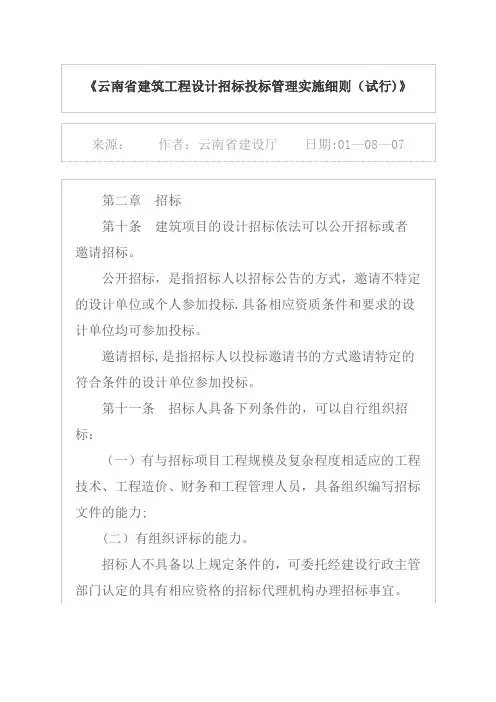 《云南省建筑工程设计招标投标管理实施细则（试行）》

来源： 作者：云南省建设厅 日期:01—08—07

第二章 招标

第十条 建筑项目的设计招标依法可以公开招标或者邀请招标。

公开招标，是指招标人以招标公告的方式，邀请不特定的设计单位或个人参加投标.具备相应资质条件和要求的设计单位均可参加投标。

邀请招标,是指招标人以投标邀请书的方式邀请特定的符合条件的设计单位参加投标。

第十一条 招标人具备下列条件的，可以自行组织招标：

（一）有与招标项目工程规模及复杂程度相适应的工程技术、工程造价、财务和工程管理人员，具备组织编写招标文件的能力；

（二）有组织评标的能力。

招标人不具备以上规定条件的，可委托经建设行政主管部门认定的具有相应资格的招标代理机构办理招标事宜。